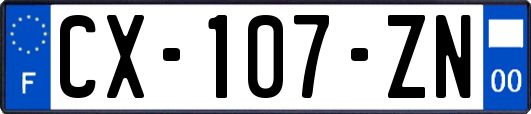 F
CX-107-ZN
00